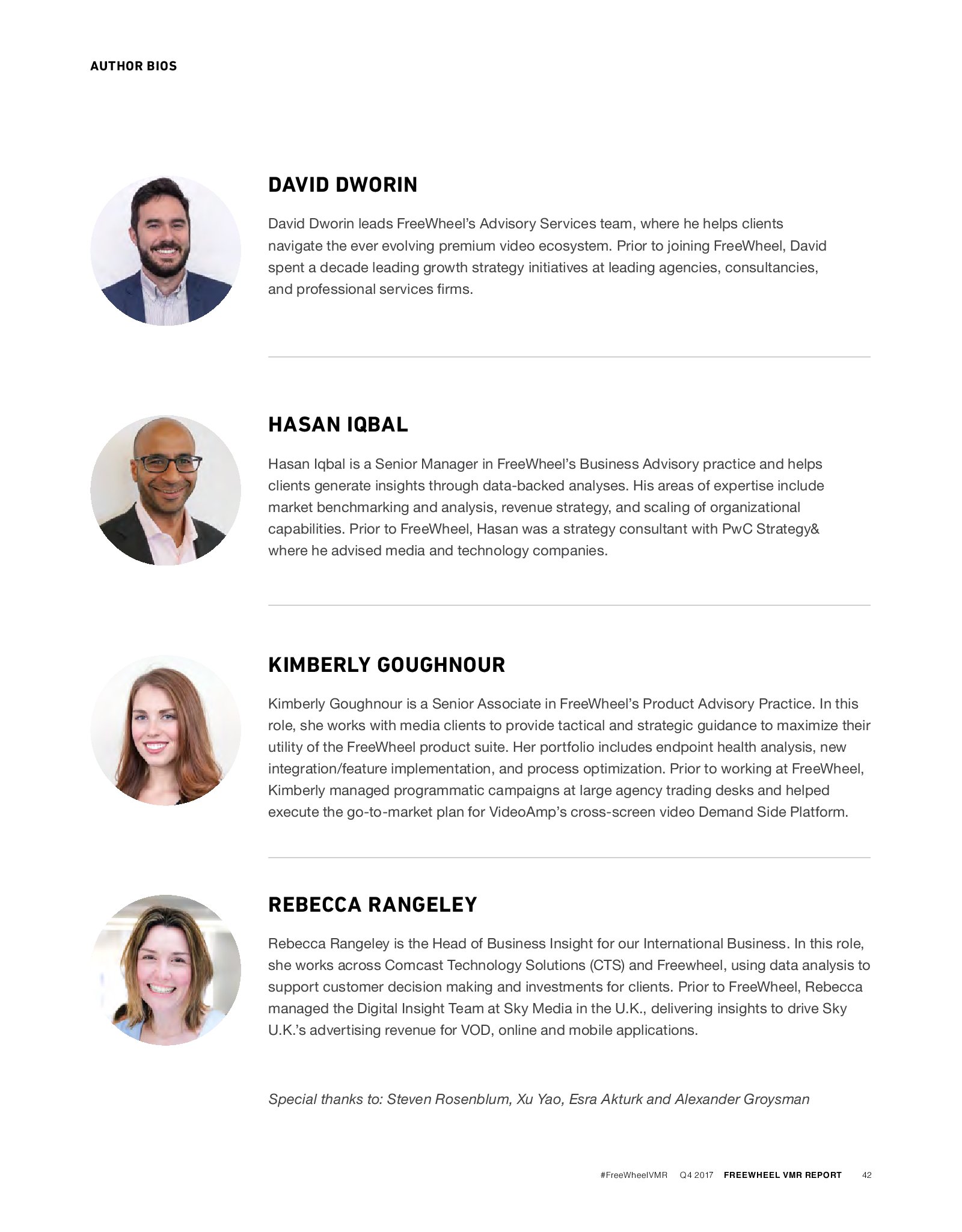 AUTHOR BIOS

DAVID DWORIN

David Dworin leads FreeWheel's Advisory Services team, where he helps clients navigate the ever evolving premium video ecosystem. Prior to joining FreeWheel, David spent a decade leading growth strategy initiatives at leading agencies, consultancies, and professional services firms.

HASAN IQBAL

Hasan Iqbal is a Senior Manager in FreeWheel's Business Advisory practice and helps clients generate insights through data-backed analyses. His areas of expertise include market benchmarking and analysis, revenue strategy, and scaling of organizational capabilities. Prior to FreeWheel, Hasan was a strategy consultant with PwC Strategy& where he advised media and technology companies.

KIMBERLY GOUGHNOUR

Kimberly Goughnour is a Senior Associate in FreeWheel's Product Advisory Practice. In this role, she works with media clients to provide tactical and strategic guidance to maximize their utility of the FreeWheel product suite. Her portfolio includes endpoint health analysis, new integration/feature implementation, and process optimization. Prior to working at FreeWheel, Kimberly managed programmatic campaigns at large agency trading desks and helped execute the go-to-market plan for VideoAmp's cross-screen video Demand Side Platform.

REBECCA RANGELEY

Rebecca Rangeley is the Head of Business Insight for our International Business. In this role, she works across Comcast Technology Solutions (CTS) and Freewheel, using data analysis to support customer decision making and investments for clients. Prior to FreeWheel, Rebecca managed the Digital Insight Team at Sky Media in the U.K., delivering insights to drive Sky U.K.'s advertising revenue for VOD, online and mobile applications.

Special thanks to: Steven Rosenblum, Xu Yao, Esra Akturk and Alexander Groysman

#FreeWheelVMR Q4 2017 FREEWHEEL VMR REPORT 42